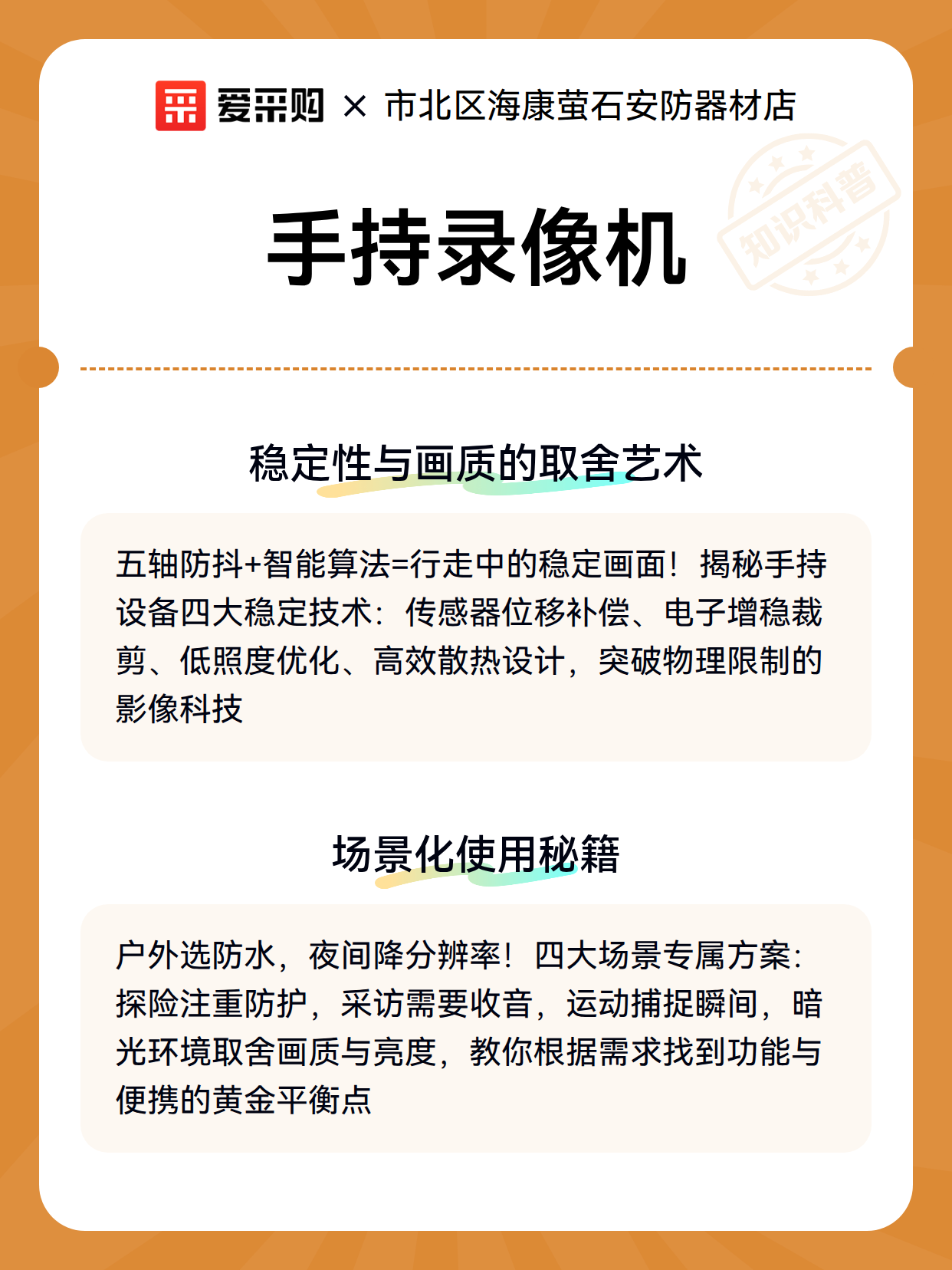 爱采购 × 市北区海康萤石安防器材店

知识科普

手持录像机

稳定性与画质的取舍艺术

五轴防抖+智能算法=行走中的稳定画面！揭秘手持设备四大稳定技术：传感器位移补偿、电子增稳裁剪、低照度优化、高效散热设计，突破物理限制的影像科技

场景化使用秘籍

户外选防水，夜间降分辨率！四大场景专属方案：探险注重防护，采访需要收音，运动捕捉瞬间，暗光环境取舍画质与亮度，教你根据需求找到功能与便携的黄金平衡点